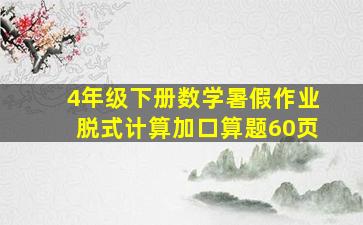 4年级下册数学暑假作业
脱式计算加口算题60页